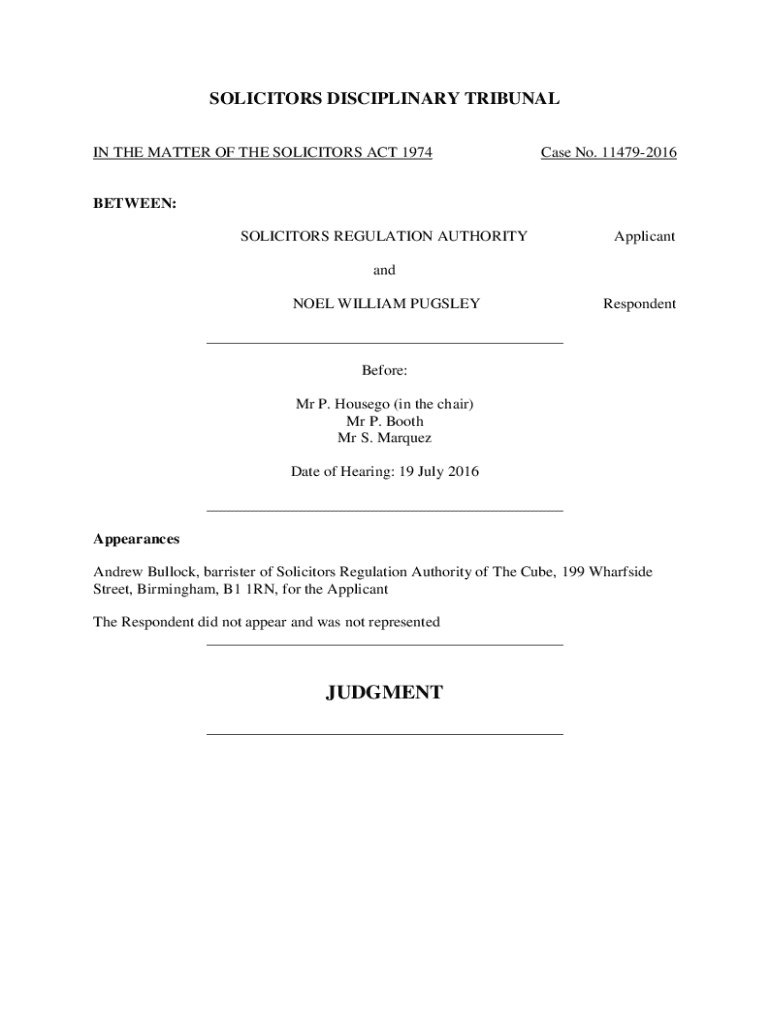 SOLICITORS DISCIPLINARY TRIBUNAL

IN THE MATTER OF THE SOLICITORS ACT 1974

Case No. 11479-2016

BETWEEN:

SOLICITORS REGULATION AUTHORITY

Applicant

and

NOEL WILLIAM PUGSLEY

Respondent

Before:

Mr P. Housego (in the chair)
Mr P. Booth
Mr S. Marquez

Date of Hearing: 19 July 2016

Appearances

Andrew Bullock, barrister of Solicitors Regulation Authority of The Cube, 199 Wharfside Street, Birmingham, B1 1RN, for the Applicant

The Respondent did not appear and was not represented

JUDGMENT